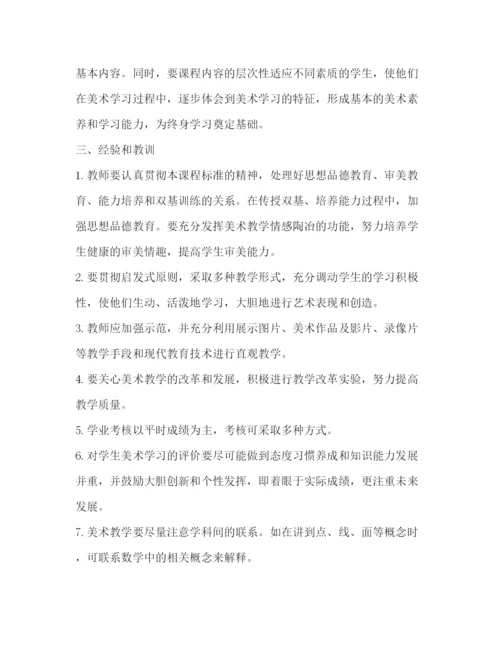 基本内容。同时，要课程内容的层次性适应不同素质的学生，使他们在美术学习过程中，逐步体会到美术学习的特征，形成基本的美术素养和学习能力，为终身学习奠定基础。

三、经验和教训

1. 教师要认真贯彻本课程标准的精神，处理好思想品德教育、审美教育、能力培养和双基训练的关系。在传授双基、培养能力过程中，加强思想品德教育。要充分发挥美术教学情感陶冶的功能，努力培养学生健康的审美情趣，提高学生审美能力。

2. 要贯彻启发式原则，采取多种教学形式，充分调动学生的学习积极性，使他们生动、活泼地学习，大胆地进行艺术表现和创造。

3. 教师应加强示范，并充分利用展示图片、美术作品及影片、录像片等教学手段和现代教育技术进行直观教学。

4. 要关心美术教学的改革和发展，积极进行教学改革实验，努力提高教学质量。

5. 学业考核以平时成绩为主，考核可采取多种方式。

6. 对学生美术学习的评价要尽可能做到态度习惯养成和知识能力发展并重，并鼓励大胆创新和个性发挥，即着眼于实际成绩，更注重未来发展。

7. 美术教学要尽量注意学科间的联系。如在讲到点、线、面等概念时，可联系数学中的相关概念来解释。